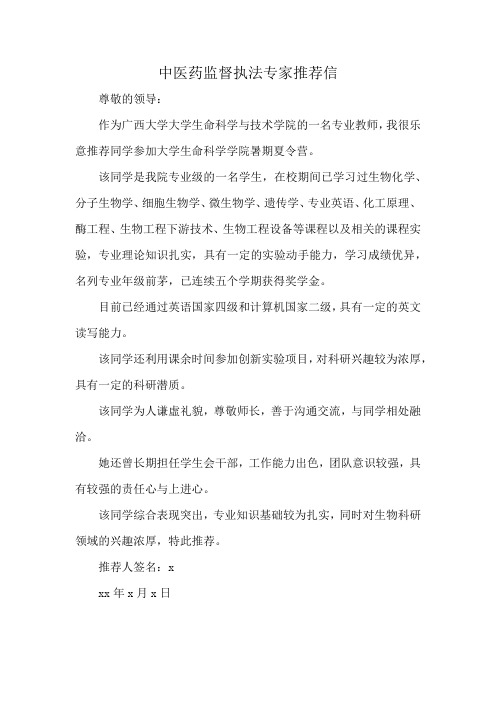 中医药监督执法专家推荐信

尊敬的领导：

作为广西大学大学生命科学与技术学院的一名专业教师，我很乐意推荐同学参加大学生命科学学院暑期夏令营。

该同学是我院专业级的一名学生，在校期间已学习过生物化学、分子生物学、细胞生物学、微生物学、遗传学、专业英语、化工原理、酶工程、生物工程下游技术、生物工程设备等课程以及相关的课程实验，专业理论知识扎实，具有一定的实验动手能力，学习成绩优异，名列专业年级前茅，已连续五个学期获得奖学金。

目前已经通过英语国家四级和计算机国家二级，具有一定的英文读写能力。

该同学还利用课余时间参加创新实验项目，对科研兴趣较为浓厚，具有一定的科研潜质。

该同学为人谦虚礼貌，尊敬师长，善于沟通交流，与同学相处融洽。

她还曾长期担任学生会干部，工作能力出色，团队意识较强，具有较强的责任心与上进心。

该同学综合表现突出，专业知识基础较为扎实，同时对生物科研领域的兴趣浓厚，特此推荐。

推荐人签名：x

xx 年 x 月 x 日